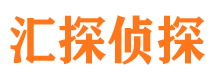 汇探侦探